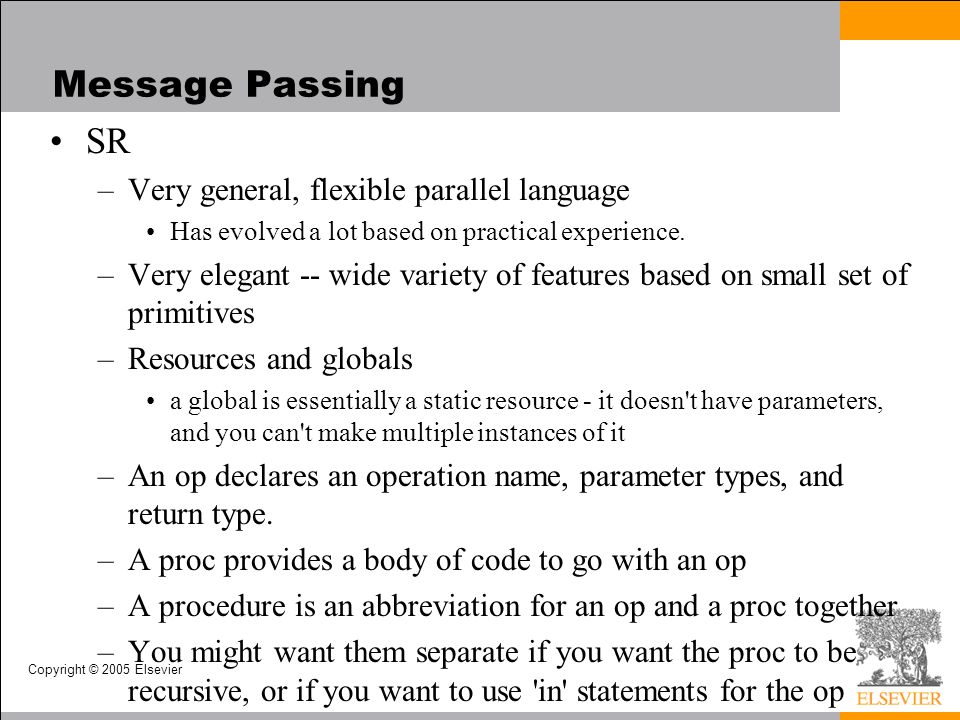 Message Passing

• SR

– Very general, flexible parallel language

• Has evolved a lot based on practical experience.

– Very elegant -- wide variety of features based on small set of primitives

– Resources and globals

• a global is essentially a static resource - it doesn't have parameters, and you can't make multiple instances of it

– An op declares an operation name, parameter types, and return type.

– A proc provides a body of code to go with an op

– A procedure is an abbreviation for an op and a proc together

– You might want them separate if you want the proc to be recursive, or if you want to use 'in' statements for the op

Copyright © 2005 Elsevier

ELSEVIER